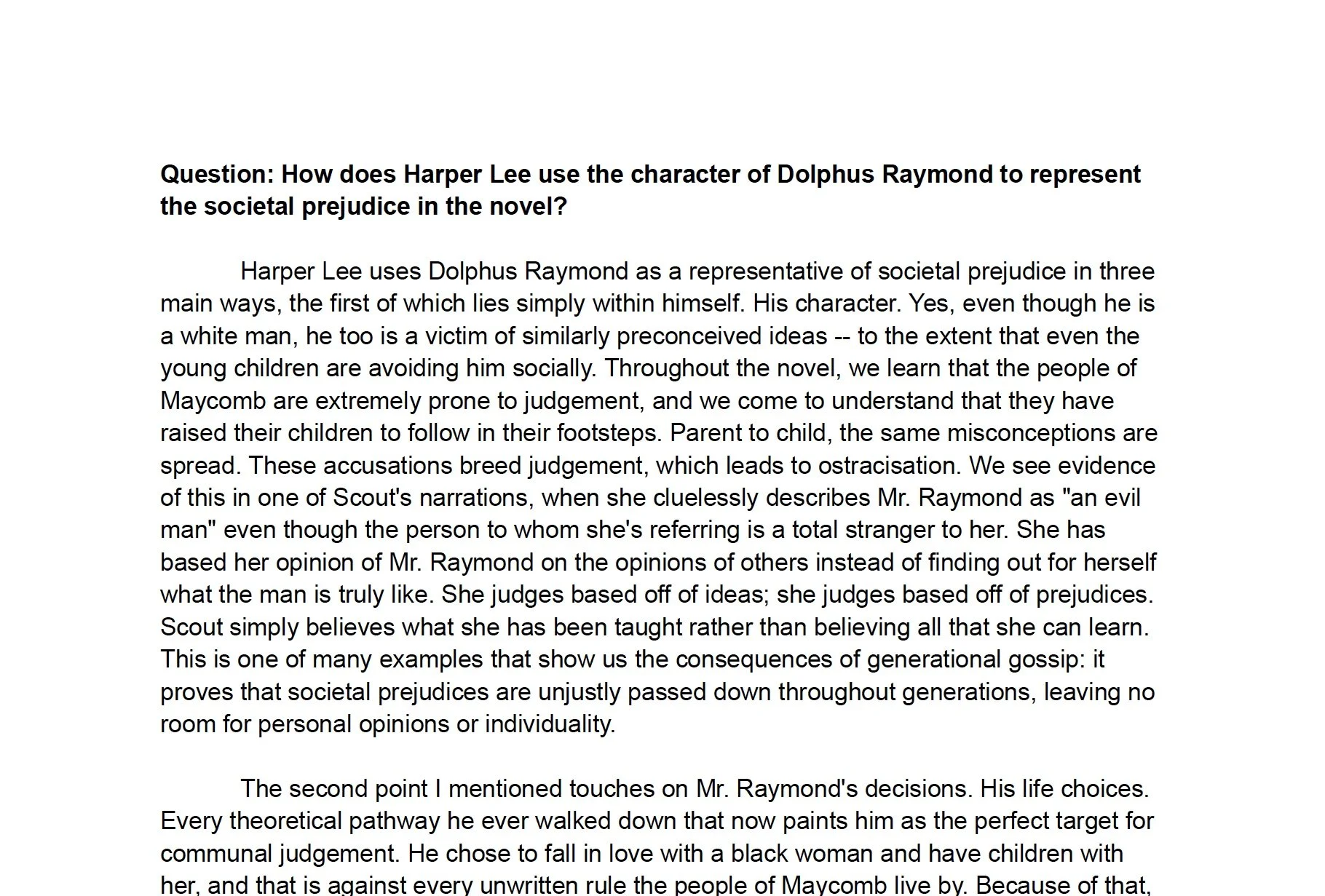 **Question: How does Harper Lee use the character of Dolphus Raymond to represent the societal prejudice in the novel?**

Harper Lee uses Dolphus Raymond as a representative of societal prejudice in three main ways, the first of which lies simply within himself. His character. Yes, even though he is a white man, he too is a victim of similarly preconceived ideas -- to the extent that even the young children are avoiding him socially. Throughout the novel, we learn that the people of Maycomb are extremely prone to judgement, and we come to understand that they have raised their children to follow in their footsteps. Parent to child, the same misconceptions are spread. These accusations breed judgement, which leads to ostracisation. We see evidence of this in one of Scout's narrations, when she cluelessly describes Mr. Raymond as "an evil man" even though the person to whom she's referring is a total stranger to her. She has based her opinion of Mr. Raymond on the opinions of others instead of finding out for herself what the man is truly like. She judges based off of ideas; she judges based off of prejudices. Scout simply believes what she has been taught rather than believing all that she can learn. This is one of many examples that show us the consequences of generational gossip: it proves that societal prejudices are unjustly passed down throughout generations, leaving no room for personal opinions or individuality.

The second point I mentioned touches on Mr. Raymond's decisions. His life choices. Every theoretical pathway he ever walked down that now paints him as the perfect target for communal judgement. He chose to fall in love with a black woman and have children with her, and that is against every unwritten rule the people of Maycomb live by. Because of that,